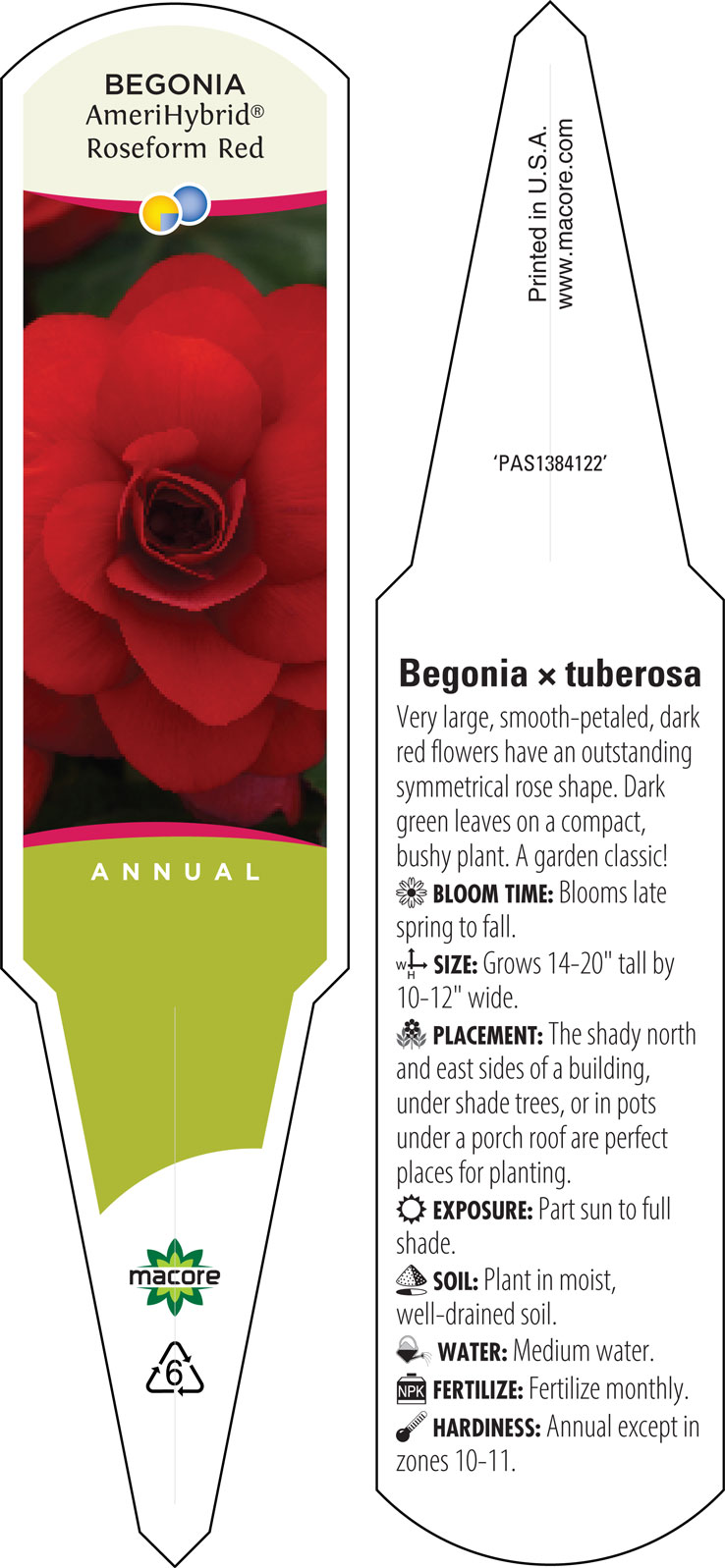 BEGONIA
AmeriHybrid®
Roseform Red

ANNUAL

macore

6

Printed in U.S.A.
www.macore.com

'PAS1384122'

Begonia × tuberosa

Very large, smooth-petaled, dark red flowers have an outstanding symmetrical rose shape. Dark green leaves on a compact, bushy plant. A garden classic!

BLOOM TIME: Blooms late spring to fall.

W H SIZE: Grows 14-20" tall by 10-12" wide.

PLACEMENT: The shady north and east sides of a building, under shade trees, or in pots under a porch roof are perfect places for planting.

EXPOSURE: Part sun to full shade.

SOIL: Plant in moist, well-drained soil.

WATER: Medium water.

NPK FERTILIZE: Fertilize monthly.

HARDINESS: Annual except in zones 10-11.